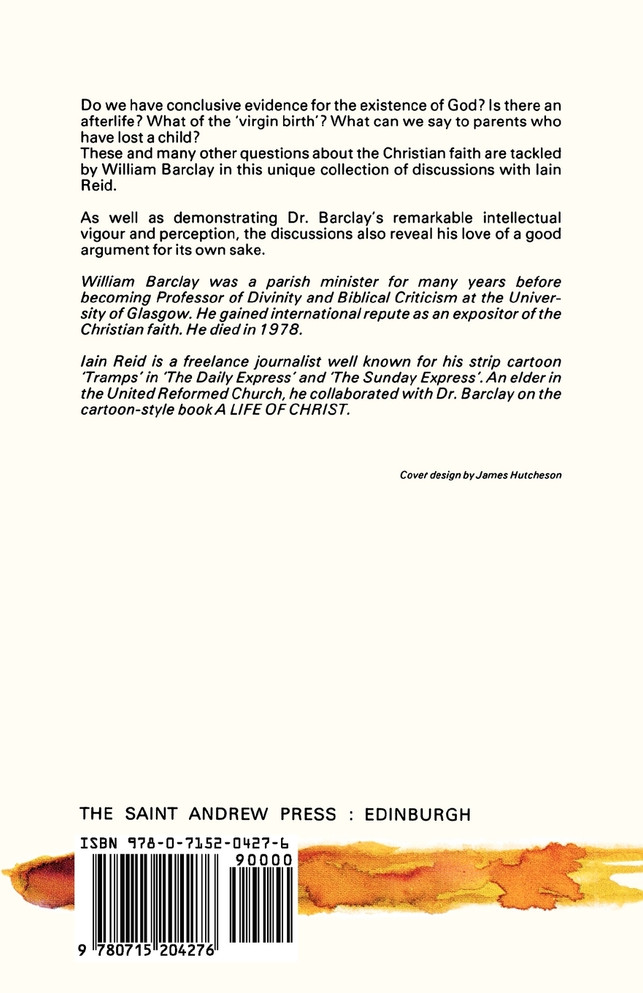 Do we have conclusive evidence for the existence of God? Is there an afterlife? What of the 'virgin birth'? What can we say to parents who have lost a child?
These and many other questions about the Christian faith are tackled by William Barclay in this unique collection of discussions with Iain Reid.

As well as demonstrating Dr. Barclay's remarkable intellectual vigour and perception, the discussions also reveal his love of a good argument for its own sake.

William Barclay was a parish minister for many years before becoming Professor of Divinity and Biblical Criticism at the University of Glasgow. He gained international repute as an expositor of the Christian faith. He died in 1978.

Iain Reid is a freelance journalist well known for his strip cartoon 'Tramps' in 'The Daily Express' and 'The Sunday Express'. An elder in the United Reformed Church, he collaborated with Dr. Barclay on the cartoon-style book A LIFE OF CHRIST.

Cover design by James Hutcheson

THE SAINT ANDREW PRESS : EDINBURGH

ISBN 978-0-7152-0427-6

90000

9 780715 204276